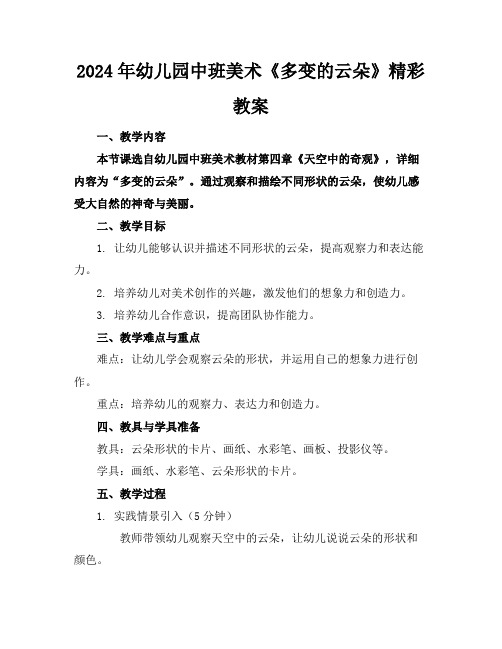 2024年幼儿园中班美术《多变的云朵》精彩教案

一、教学内容

本节课选自幼儿园中班美术教材第四章《天空中的奇观》，详细内容为“多变的云朵”。通过观察和描绘不同形状的云朵，使幼儿感受大自然的神奇与美丽。

二、教学目标

1. 让幼儿能够认识并描述不同形状的云朵，提高观察力和表达能力。

2. 培养幼儿对美术创作的兴趣，激发他们的想象力和创造力。

3. 培养幼儿合作意识，提高团队协作能力。

三、教学难点与重点

难点：让幼儿学会观察云朵的形状，并运用自己的想象力进行创作。

重点：培养幼儿的观察力、表达力和创造力。

四、教具与学具准备

教具：云朵形状的卡片、画纸、水彩笔、画板、投影仪等。

学具：画纸、水彩笔、云朵形状的卡片。

五、教学过程

1. 实践情景引入（5分钟）

教师带领幼儿观察天空中的云朵，让幼儿说说云朵的形状和颜色。